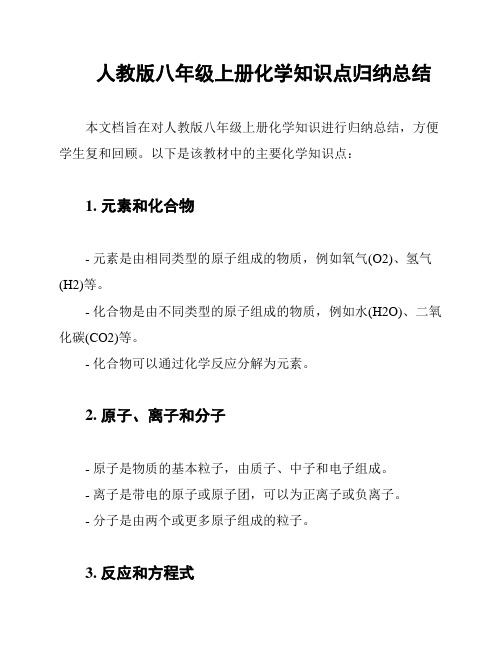 人教版八年级上册化学知识点归纳总结

本文档旨在对人教版八年级上册化学知识进行归纳总结，方便学生复和回顾。以下是该教材中的主要化学知识点：

1. 元素和化合物

- 元素是由相同类型的原子组成的物质，例如氧气(O2)、氢气(H2)等。

- 化合物是由不同类型的原子组成的物质，例如水(H2O)、二氧化碳(CO2)等。

- 化合物可以通过化学反应分解为元素。

2. 原子、离子和分子

- 原子是物质的基本粒子，由质子、中子和电子组成。

- 离子是带电的原子或原子团，可以为正离子或负离子。

- 分子是由两个或更多原子组成的粒子。

3. 反应和方程式